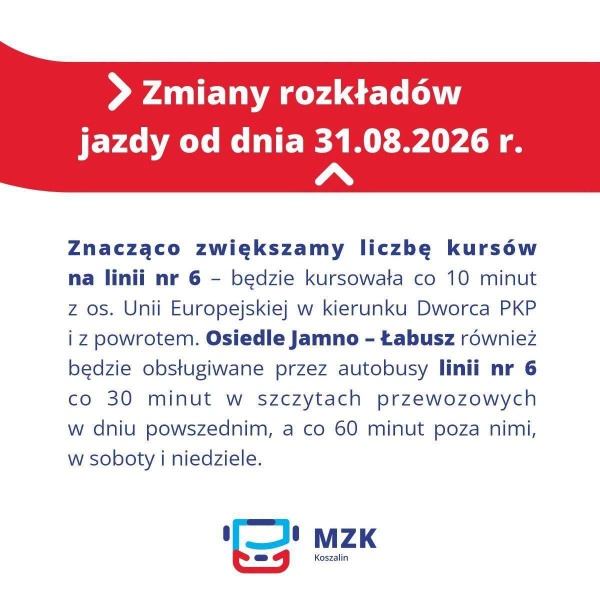 Zmiany rozkładów jazdy od dnia 31.08.2026 r.

Znacząco zwiększamy liczbę kursów na linii nr 6 – będzie kursowała co 10 minut z os. Unii Europejskiej w kierunku Dworca PKP i z powrotem. Osiedle Jamno – Łabusz również będzie obsługiwane przez autobusy linii nr 6 co 30 minut w szczytach przewozowych w dniu powszednim, a co 60 minut poza nimi, w soboty i niedziele.

MZK
Koszalin